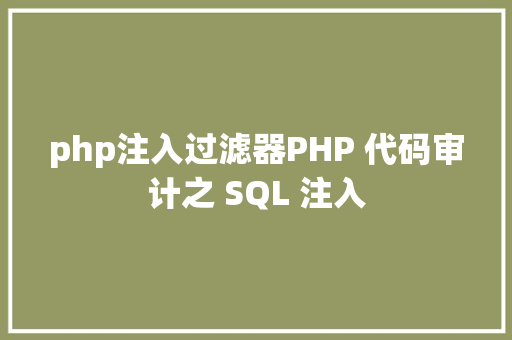 php注入过滤器PHP 代码审计之 SQL 注入